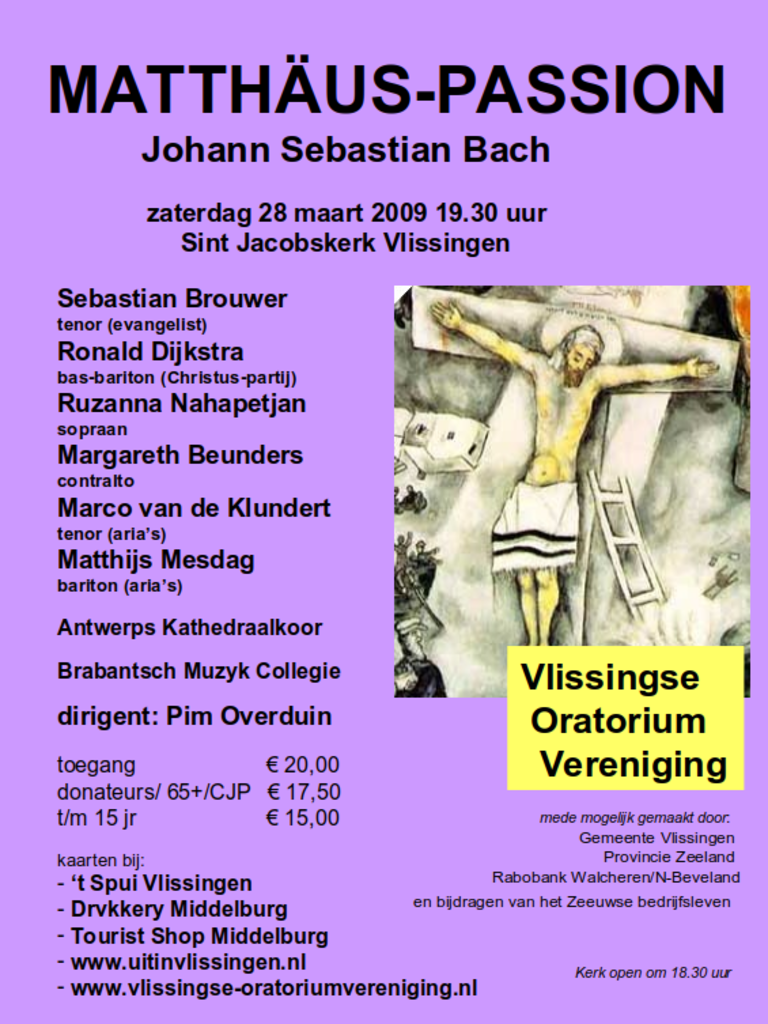 MATTHÄUS-PASSION
Johann Sebastian Bach

zaterdag 28 maart 2009 19.30 uur
Sint Jacobskerk Vlissingen

Sebastian Brouwer
tenor (evangelist)
Ronald Dijkstra
bas-bariton (Christus-partij)
Ruzanna Nahapetjan
sopraan
Margareth Beunders
contralto
Marco van de Klundert
tenor (aria's)
Matthijs Mesdag
bariton (aria's)

Antwerps Kathedraalkoor

Brabantsch Muzyk Collegie

dirigent: Pim Overduin

| toegang | € 20,00 |
|---|---|
| donateurs/ 65+/CJP | € 17,50 |
| t/m 15 jr | € 15,00 |

kaarten bij:
- 't Spui Vlissingen
- Drvkkery Middelburg
- Tourist Shop Middelburg
- www.uitinvlissingen.nl
- www.vlissingse-oratoriumvereniging.nl

Vlissingse
Oratorium
Vereniging

mede mogelijk gemaakt door:
Gemeente Vlissingen
Provincie Zeeland
Rabobank Walcheren/N-Beveland
en bijdragen van het Zeeuwse bedrijfsleven

Kerk open om 18.30 uur